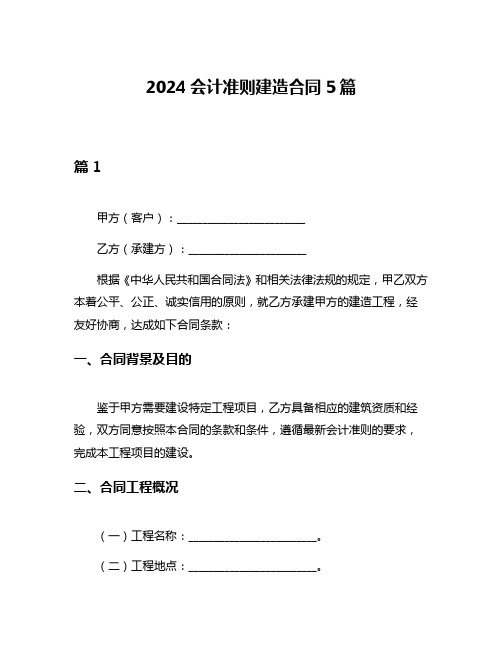 2024 会计准则建造合同 5 篇

篇 1

甲方（客户）：______________________

乙方（承建方）：____________________

根据《中华人民共和国合同法》和相关法律法规的规定，甲乙双方本着公平、公正、诚实信用的原则，就乙方承建甲方的建造工程，经友好协商，达成如下合同条款：

一、合同背景及目的

鉴于甲方需要建设特定工程项目，乙方具备相应的建筑资质和经验，双方同意按照本合同的条款和条件，遵循最新会计准则的要求，完成本工程项目的建设。

二、合同工程概况

（一）工程名称：______________________。

（二）工程地点：______________________。